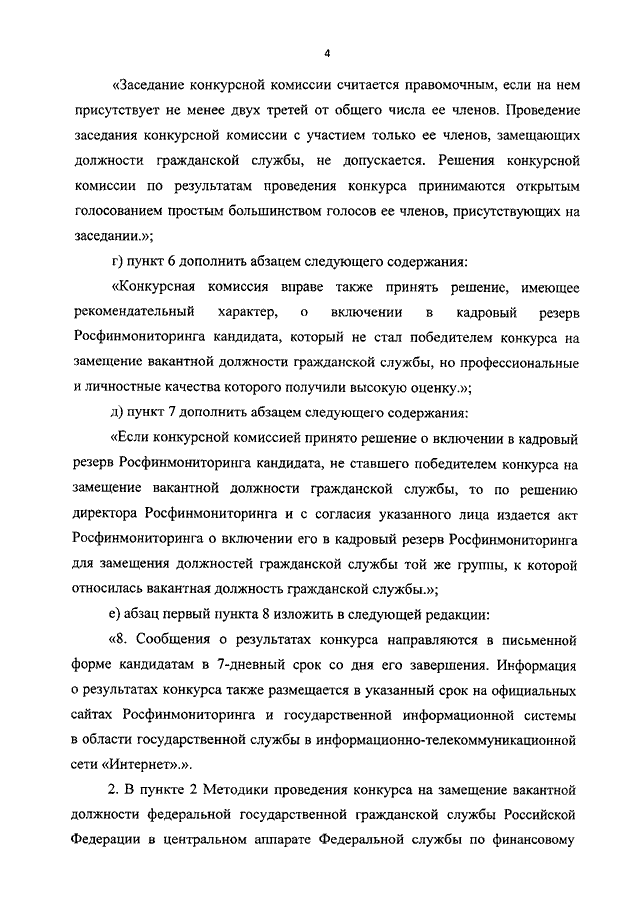 4

«Заседание конкурсной комиссии считается правомочным, если на нем присутствует не менее двух третей от общего числа ее членов. Проведение заседания конкурсной комиссии с участием только ее членов, замещающих должности гражданской службы, не допускается. Решения конкурсной комиссии по результатам проведения конкурса принимаются открытым голосованием простым большинством голосов ее членов, присутствующих на заседании.»;

г) пункт 6 дополнить абзацем следующего содержания:

«Конкурсная комиссия вправе также принять решение, имеющее рекомендательный характер, о включении в кадровый резерв Росфинмониторинга кандидата, который не стал победителем конкурса на замещение вакантной должности гражданской службы, но профессиональные и личностные качества которого получили высокую оценку.»;

д) пункт 7 дополнить абзацем следующего содержания:

«Если конкурсной комиссией принято решение о включении в кадровый резерв Росфинмониторинга кандидата, не ставшего победителем конкурса на замещение вакантной должности гражданской службы, то по решению директора Росфинмониторинга и с согласия указанного лица издается акт Росфинмониторинга о включении его в кадровый резерв Росфинмониторинга для замещения должностей гражданской службы той же группы, к которой относилась вакантная должность гражданской службы.»;

е) абзац первый пункта 8 изложить в следующей редакции:

«8. Сообщения о результатах конкурса направляются в письменной форме кандидатам в 7-дневный срок со дня его завершения. Информация о результатах конкурса также размещается в указанный срок на официальных сайтах Росфинмониторинга и государственной информационной системы в области государственной службы в информационно-телекоммуникационной сети «Интернет».».

2. В пункте 2 Методики проведения конкурса на замещение вакантной должности федеральной государственной гражданской службы Российской Федерации в центральном аппарате Федеральной службы по финансовому